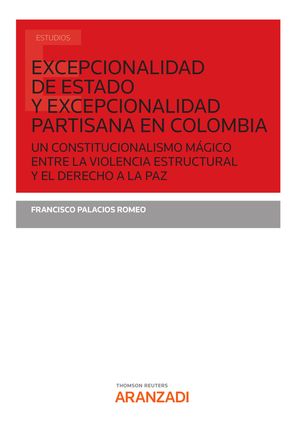 ESTUDIOS

EXCEPCIONALIDAD DE ESTADO Y EXCEPCIONALIDAD PARTISANA EN COLOMBIA

UN CONSTITUCIONALISMO MÁGICO ENTRE LA VIOLENCIA ESTRUCTURAL Y EL DERECHO A LA PAZ

FRANCISCO PALACIOS ROMEO

THOMSON REUTERS
ARANZADI